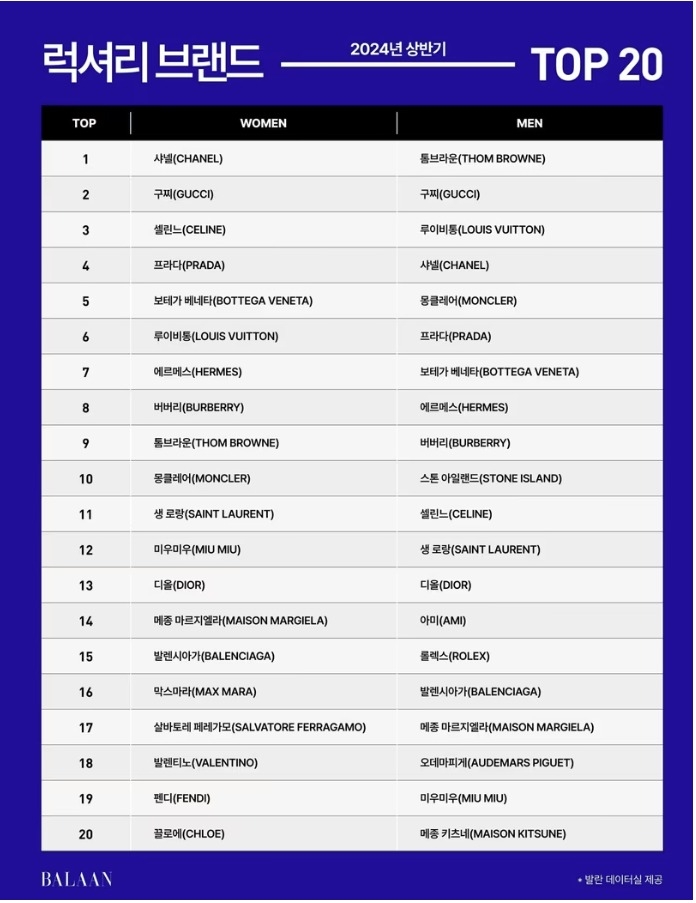 럭셔리 브랜드 2024년 상반기 TOP 20

| TOP | WOMEN | MEN |
|---|---|---|
| 1 | 샤넬(CHANEL) | 톰브라운(THOM BROWNE) |
| 2 | 구찌(GUCCI) | 구찌(GUCCI) |
| 3 | 셀린느(CELINE) | 루이비통(LOUIS VUITTON) |
| 4 | 프라다(PRADA) | 샤넬(CHANEL) |
| 5 | 보테가 베네타(BOTTEGA VENETA) | 몽클레어(MONCLER) |
| 6 | 루이비통(LOUIS VUITTON) | 프라다(PRADA) |
| 7 | 에르메스(HERMES) | 보테가 베네타(BOTTEGA VENETA) |
| 8 | 버버리(BURBERRY) | 에르메스(HERMES) |
| 9 | 톰브라운(THOM BROWNE) | 버버리(BURBERRY) |
| 10 | 몽클레어(MONCLER) | 스톤 아일랜드(STONE ISLAND) |
| 11 | 생 로랑(SAINT LAURENT) | 셀린느(CELINE) |
| 12 | 미우미우(MIU MIU) | 생 로랑(SAINT LAURENT) |
| 13 | 디올(DIOR) | 디올(DIOR) |
| 14 | 메종 마르지엘라(MAISON MARGIELA) | 아미(AMI) |
| 15 | 발렌시아가(BALENCIAGA) | 롤렉스(ROLEX) |
| 16 | 막스마라(MAX MARA) | 발렌시아가(BALENCIAGA) |
| 17 | 살바토레 페레가모(SALVATORE FERRAGAMO) | 메종 마르지엘라(MAISON MARGIELA) |
| 18 | 발렌티노(VALENTINO) | 오데마피게(AUDEMARS PIGUET) |
| 19 | 펜디(FENDI) | 미우미우(MIU MIU) |
| 20 | 끌로에(CHLOE) | 메종 키츠네(MAISON KITSUNE) |

BALAAN

* 발란 데이터실 제공